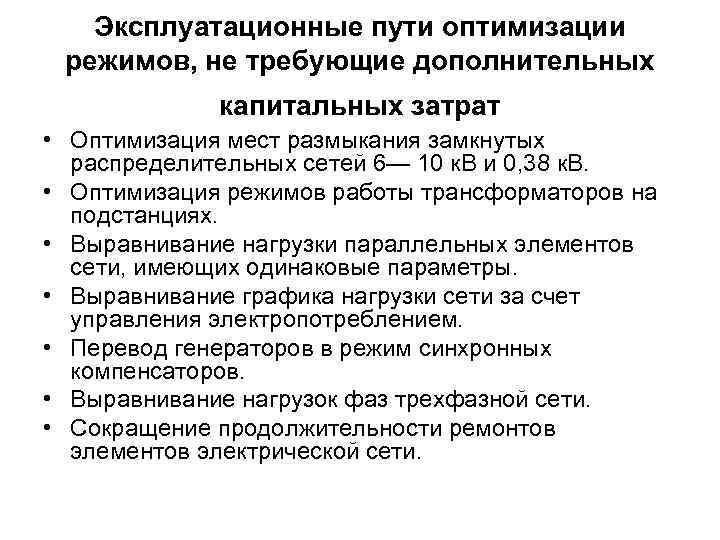 Эксплуатационные пути оптимизации режимов, не требующие дополнительных капитальных затрат

• Оптимизация мест размыкания замкнутых распределительных сетей 6— 10 кВ и 0,38 кВ.
• Оптимизация режимов работы трансформаторов на подстанциях.
• Выравнивание нагрузки параллельных элементов сети, имеющих одинаковые параметры.
• Выравнивание графика нагрузки сети за счет управления электропотреблением.
• Перевод генераторов в режим синхронных компенсаторов.
• Выравнивание нагрузок фаз трехфазной сети.
• Сокращение продолжительности ремонтов элементов электрической сети.